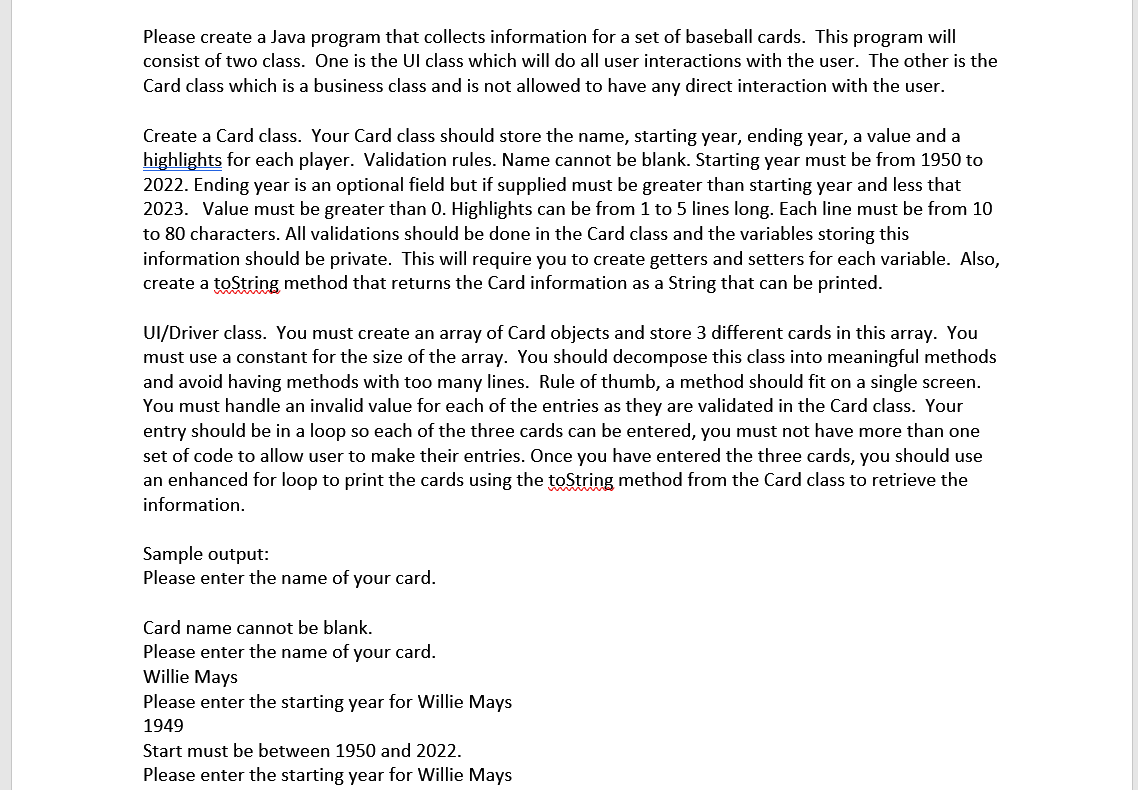 Please create a Java program that collects information for a set of baseball cards. This program will consist of two class. One is the UI class which will do all user interactions with the user. The other is the Card class which is a business class and is not allowed to have any direct interaction with the user.

Create a Card class. Your Card class should store the name, starting year, ending year, a value and a highlights for each player. Validation rules. Name cannot be blank. Starting year must be from 1950 to 2022. Ending year is an optional field but if supplied must be greater than starting year and less that 2023. Value must be greater than 0. Highlights can be from 1 to 5 lines long. Each line must be from 10 to 80 characters. All validations should be done in the Card class and the variables storing this information should be private. This will require you to create getters and setters for each variable. Also, create a toString method that returns the Card information as a String that can be printed.

UI/Driver class. You must create an array of Card objects and store 3 different cards in this array. You must use a constant for the size of the array. You should decompose this class into meaningful methods and avoid having methods with too many lines. Rule of thumb, a method should fit on a single screen. You must handle an invalid value for each of the entries as they are validated in the Card class. Your entry should be in a loop so each of the three cards can be entered, you must not have more than one set of code to allow user to make their entries. Once you have entered the three cards, you should use an enhanced for loop to print the cards using the toString method from the Card class to retrieve the information.

Sample output:
Please enter the name of your card.

Card name cannot be blank.
Please enter the name of your card.
Willie Mays
Please enter the starting year for Willie Mays
1949
Start must be between 1950 and 2022.
Please enter the starting year for Willie Mays